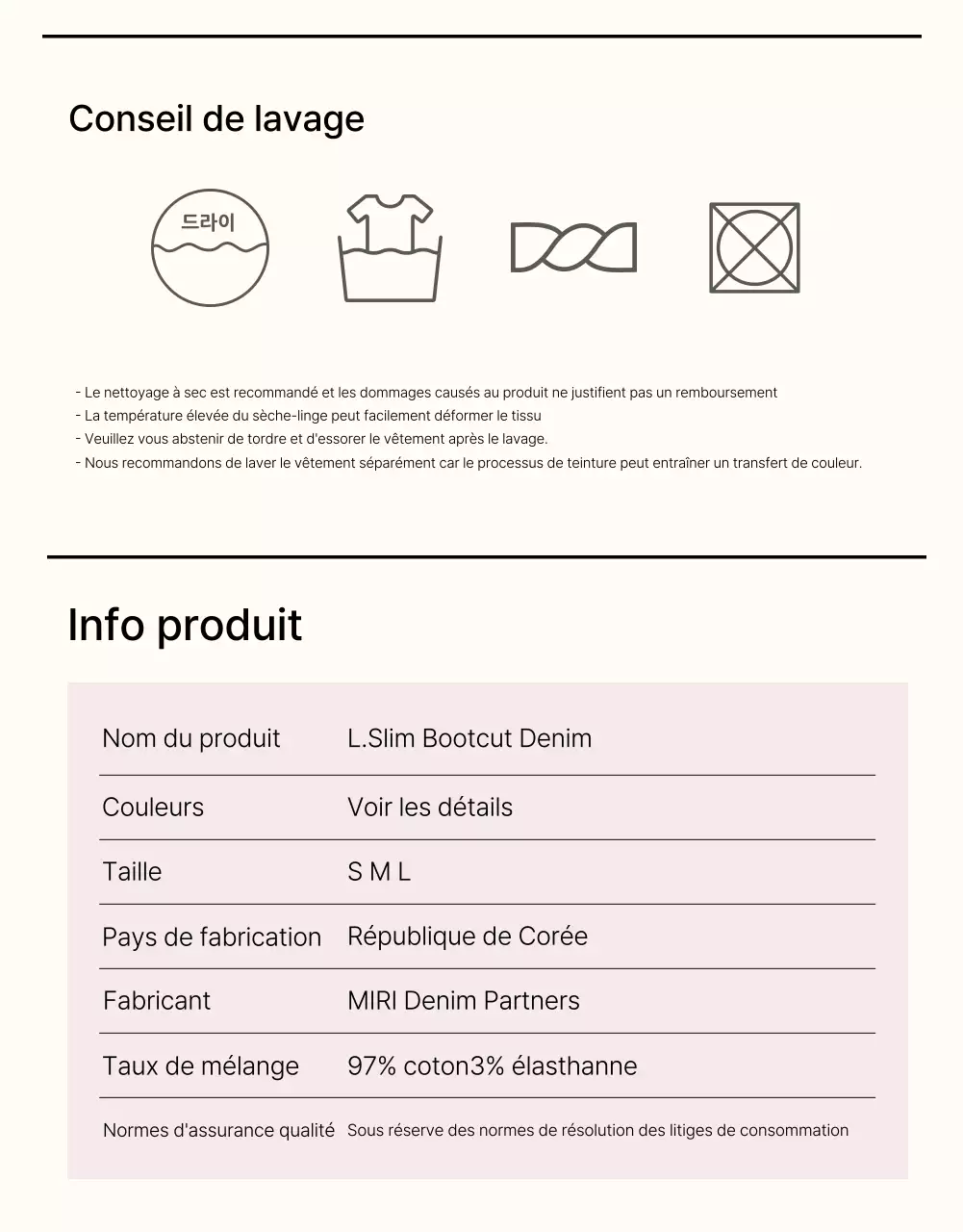 Conseil de lavage

드라이

- Le nettoyage à sec est recommandé et les dommages causés au produit ne justifient pas un remboursement
- La température élevée du sèche-linge peut facilement déformer le tissu
- Veuillez vous abstenir de tordre et d'essorer le vêtement après le lavage.
- Nous recommandons de laver le vêtement séparément car le processus de teinture peut entraîner un transfert de couleur.

Info produit

| Nom du produit | L.Slim Bootcut Denim |
|---|---|
| Couleurs | Voir les détails |
| Taille | S M L |
| Pays de fabrication | République de Corée |
| Fabricant | MIRI Denim Partners |
| Taux de mélange | 97% coton3% élasthanne |
| Normes d'assurance qualité | Sous réserve des normes de résolution des litiges de consommation |